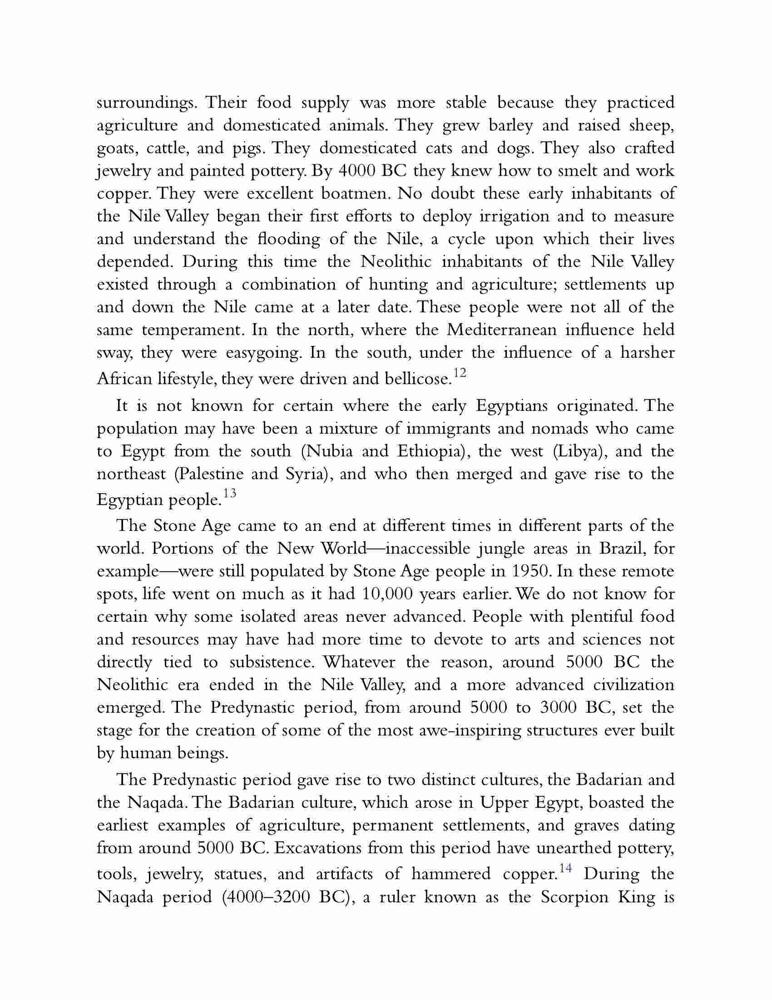 surroundings. Their food supply was more stable because they practiced agriculture and domesticated animals. They grew barley and raised sheep, goats, cattle, and pigs. They domesticated cats and dogs. They also crafted jewelry and painted pottery. By 4000 BC they knew how to smelt and work copper. They were excellent boatmen. No doubt these early inhabitants of the Nile Valley began their first efforts to deploy irrigation and to measure and understand the flooding of the Nile, a cycle upon which their lives depended. During this time the Neolithic inhabitants of the Nile Valley existed through a combination of hunting and agriculture; settlements up and down the Nile came at a later date. These people were not all of the same temperament. In the north, where the Mediterranean influence held sway, they were easygoing. In the south, under the influence of a harsher African lifestyle, they were driven and bellicose.$^{12}$

It is not known for certain where the early Egyptians originated. The population may have been a mixture of immigrants and nomads who came to Egypt from the south (Nubia and Ethiopia), the west (Libya), and the northeast (Palestine and Syria), and who then merged and gave rise to the Egyptian people.$^{13}$

The Stone Age came to an end at different times in different parts of the world. Portions of the New World—inaccessible jungle areas in Brazil, for example—were still populated by Stone Age people in 1950. In these remote spots, life went on much as it had 10,000 years earlier. We do not know for certain why some isolated areas never advanced. People with plentiful food and resources may have had more time to devote to arts and sciences not directly tied to subsistence. Whatever the reason, around 5000 BC the Neolithic era ended in the Nile Valley, and a more advanced civilization emerged. The Predynastic period, from around 5000 to 3000 BC, set the stage for the creation of some of the most awe-inspiring structures ever built by human beings.

The Predynastic period gave rise to two distinct cultures, the Badarian and the Naqada. The Badarian culture, which arose in Upper Egypt, boasted the earliest examples of agriculture, permanent settlements, and graves dating from around 5000 BC. Excavations from this period have unearthed pottery, tools, jewelry, statues, and artifacts of hammered copper.$^{14}$ During the Naqada period (4000–3200 BC), a ruler known as the Scorpion King is